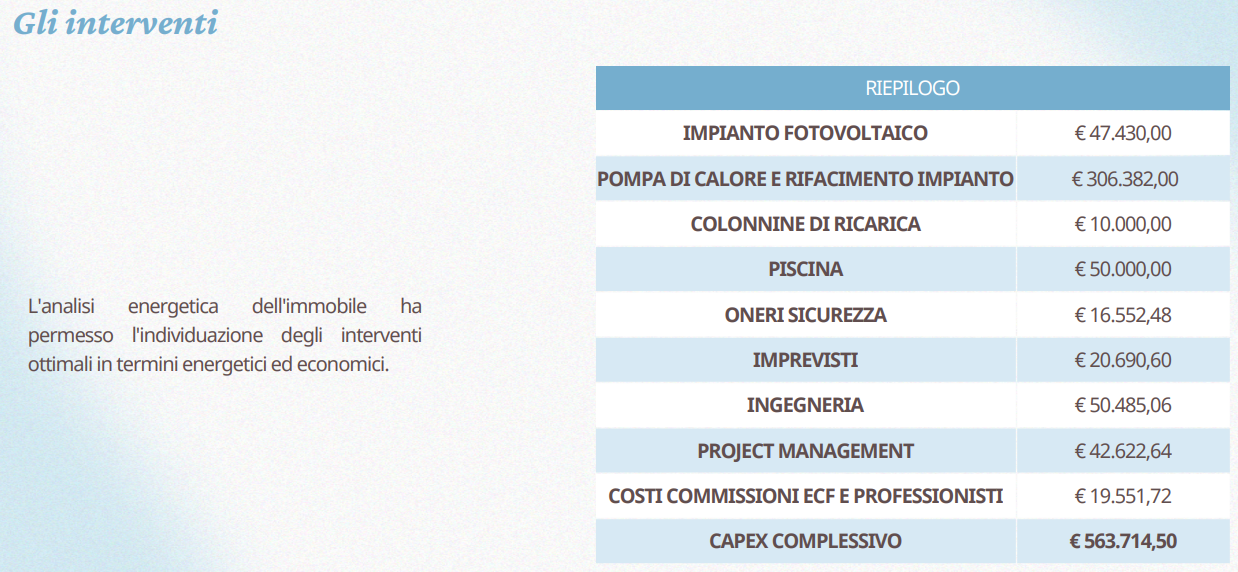 Gli interventi

L'analisi energetica dell'immobile ha permesso l'individuazione degli interventi ottimali in termini energetici ed economici.

| RIEPILOGO | |
|---|---|
| IMPIANTO FOTOVOLTAICO | € 47.430,00 |
| POMPA DI CALORE E RIFACIMENTO IMPIANTO | € 306.382,00 |
| COLONNINE DI RICARICA | € 10.000,00 |
| PISCINA | € 50.000,00 |
| ONERI SICUREZZA | € 16.552,48 |
| IMPREVISTI | € 20.690,60 |
| INGEGNERIA | € 50.485,06 |
| PROJECT MANAGEMENT | € 42.622,64 |
| COSTI COMMISSIONI ECF E PROFESSIONISTI | € 19.551,72 |
| CAPEX COMPLESSIVO | € 563.714,50 |